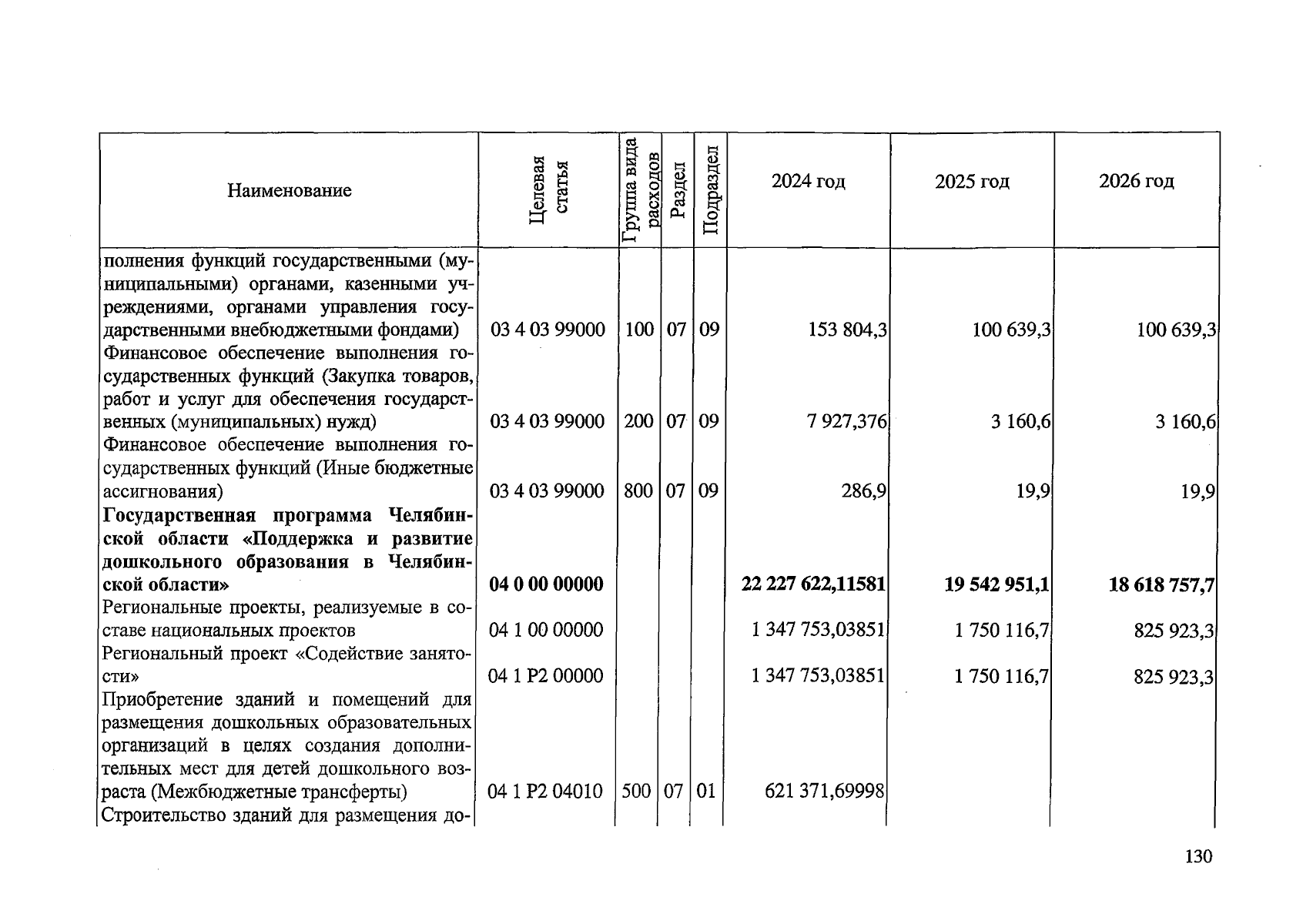 | Наименование | Целевая статья | Группа вида расходов | Раздел | Подраздел | 2024 год | 2025 год | 2026 год |
|---|---|---|---|---|---|---|---|
| полнения функций государственными (муниципальными) органами, казенными учреждениями, органами управления государственными внебюджетными фондами) | 03 4 03 99000 | 100 | 07 | 09 | 153 804,3 | 100 639,3 | 100 639,3 |
| Финансовое обеспечение выполнения государственных функций (Закупка товаров, работ и услуг для обеспечения государственных (муниципальных) нужд) | 03 4 03 99000 | 200 | 07 | 09 | 7 927,376 | 3 160,6 | 3 160,6 |
| Финансовое обеспечение выполнения государственных функций (Иные бюджетные ассигнования) | 03 4 03 99000 | 800 | 07 | 09 | 286,9 | 19,9 | 19,9 |
| **Государственная программа Челябинской области «Поддержка и развитие дошкольного образования в Челябинской области»** | **04 0 00 00000** | | | | **22 227 622,11581** | **19 542 951,1** | **18 618 757,7** |
| Региональные проекты, реализуемые в составе национальных проектов | 04 1 00 00000 | | | | 1 347 753,03851 | 1 750 116,7 | 825 923,3 |
| Региональный проект «Содействие занятости» | 04 1 P2 00000 | | | | 1 347 753,03851 | 1 750 116,7 | 825 923,3 |
| Приобретение зданий и помещений для размещения дошкольных образовательных организаций в целях создания дополнительных мест для детей дошкольного возраста (Межбюджетные трансферты) | 04 1 P2 04010 | 500 | 07 | 01 | 621 371,69998 | | |
| Строительство зданий для размещения до- | | | | | | | |

130